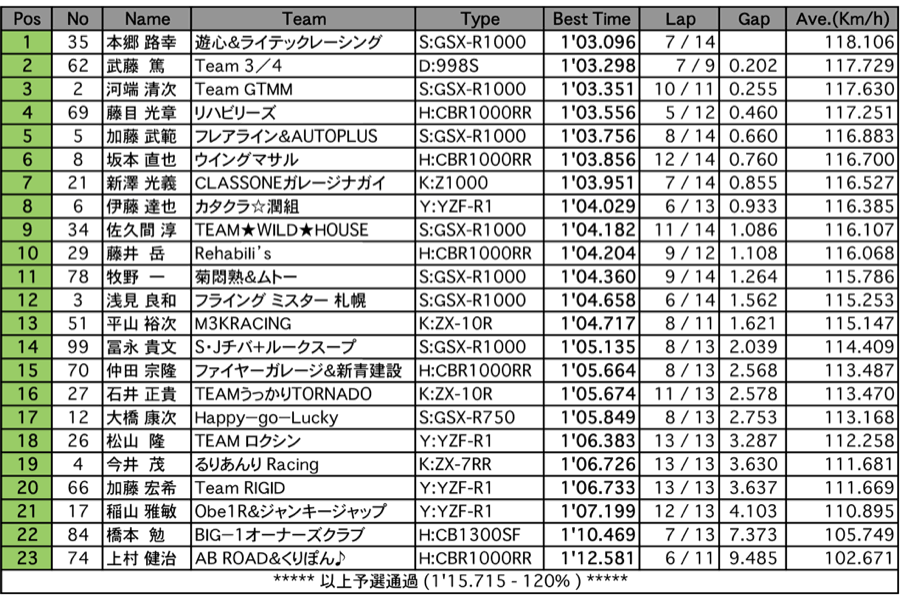 | Pos | No | Name | Team | Type | Best Time | Lap | Gap | Ave.(Km/h) |
|---|---|---|---|---|---|---|---|---|
| 1 | 35 | 本郷 路幸 | 遊心&ライテックレーシング | S:GSX-R1000 | 1'03.096 | 7 / 14 | | 118.106 |
| 2 | 62 | 武藤 篤 | Team 3／4 | D:998S | 1'03.298 | 7 / 9 | 0.202 | 117.729 |
| 3 | 2 | 河端 清次 | Team GTMM | S:GSX-R1000 | 1'03.351 | 10 / 11 | 0.255 | 117.630 |
| 4 | 69 | 藤目 光章 | リハビリーズ | H:CBR1000RR | 1'03.556 | 5 / 12 | 0.460 | 117.251 |
| 5 | 5 | 加藤 武範 | フレアライン&AUTOPLUS | S:GSX-R1000 | 1'03.756 | 8 / 14 | 0.660 | 116.883 |
| 6 | 8 | 坂本 直也 | ウイングマサル | H:CBR1000RR | 1'03.856 | 12 / 14 | 0.760 | 116.700 |
| 7 | 21 | 新澤 光義 | CLASSONEガレージナガイ | K:Z1000 | 1'03.951 | 7 / 14 | 0.855 | 116.527 |
| 8 | 6 | 伊藤 達也 | カタクラ☆潤組 | Y:YZF-R1 | 1'04.029 | 6 / 13 | 0.933 | 116.385 |
| 9 | 34 | 佐久間 淳 | TEAM★WILD★HOUSE | S:GSX-R1000 | 1'04.182 | 11 / 14 | 1.086 | 116.107 |
| 10 | 29 | 藤井 岳 | Rehabili's | H:CBR1000RR | 1'04.204 | 9 / 12 | 1.108 | 116.068 |
| 11 | 78 | 牧野 一 | 菊悶熟&ムトー | S:GSX-R1000 | 1'04.360 | 9 / 14 | 1.264 | 115.786 |
| 12 | 3 | 浅見 良和 | フライング ミスター 札幌 | S:GSX-R1000 | 1'04.658 | 6 / 14 | 1.562 | 115.253 |
| 13 | 51 | 平山 裕次 | M3KRACING | K:ZX-10R | 1'04.717 | 8 / 11 | 1.621 | 115.147 |
| 14 | 99 | 冨永 貴文 | S・Jチバ+ルークスープ | S:GSX-R1000 | 1'05.135 | 8 / 13 | 2.039 | 114.409 |
| 15 | 70 | 仲田 宗隆 | ファイヤーガレージ&新青建設 | H:CBR1000RR | 1'05.664 | 8 / 13 | 2.568 | 113.487 |
| 16 | 27 | 石井 正貴 | TEAMうっかりTORNADO | K:ZX-10R | 1'05.674 | 11 / 13 | 2.578 | 113.470 |
| 17 | 12 | 大橋 康次 | Happy-go-Lucky | S:GSX-R750 | 1'05.849 | 8 / 13 | 2.753 | 113.168 |
| 18 | 26 | 松山 隆 | TEAM ロクシン | Y:YZF-R1 | 1'06.383 | 13 / 13 | 3.287 | 112.258 |
| 19 | 4 | 今井 茂 | るりあんり Racing | K:ZX-7RR | 1'06.726 | 13 / 13 | 3.630 | 111.681 |
| 20 | 66 | 加藤 宏希 | Team RIGID | Y:YZF-R1 | 1'06.733 | 13 / 13 | 3.637 | 111.669 |
| 21 | 17 | 稲山 雅敏 | Obe1R&ジャンキージャップ | Y:YZF-R1 | 1'07.199 | 12 / 13 | 4.103 | 110.895 |
| 22 | 84 | 橋本 勉 | BIG-1オーナーズクラブ | H:CB1300SF | 1'10.469 | 7 / 13 | 7.373 | 105.749 |
| 23 | 74 | 上村 健治 | AB ROAD&くりぽん♪ | H:CBR1000RR | 1'12.581 | 6 / 11 | 9.485 | 102.671 |

***** 以上予選通過 (1'15.715 - 120% ) *****